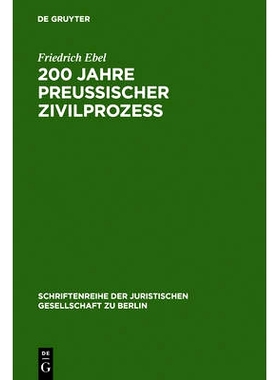 DE GRUYTER

Friedrich Ebel

200 JAHRE PREUSSISCHER ZIVILPROZESS

SCHRIFTENREIHE DER JURISTISCHEN GESELLSCHAFT ZU BERLIN

DE G